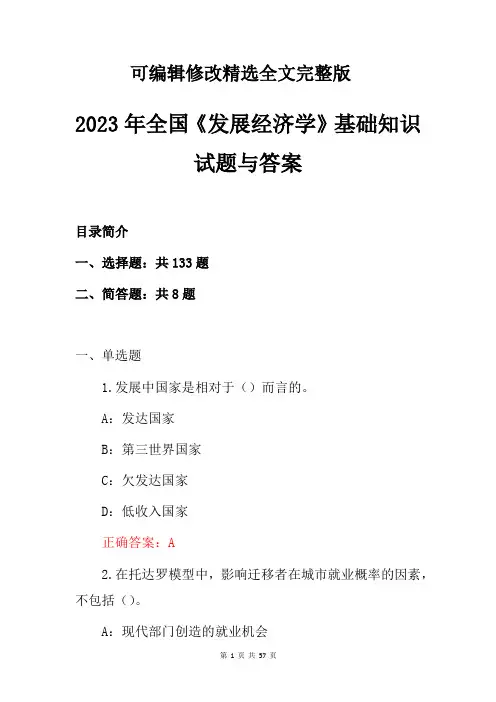 可编辑修改精选全文完整版

2023年全国《发展经济学》基础知识试题与答案

目录简介

一、选择题：共133题

二、简答题：共8题

一、单选题

1.发展中国家是相对于（）而言的。

A：发达国家

B：第三世界国家

C：欠发达国家

D：低收入国家

正确答案：A

2.在托达罗模型中，影响迁移者在城市就业概率的因素，不包括（）。

A：现代部门创造的就业机会

第 1 页 共 57 页